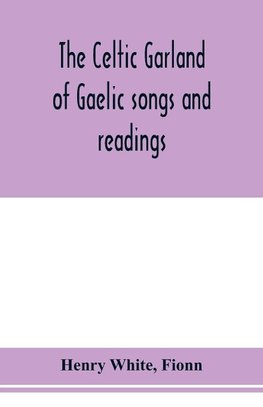 The Celtic Garland of Gaelic songs and readings

Henry White, Fionn